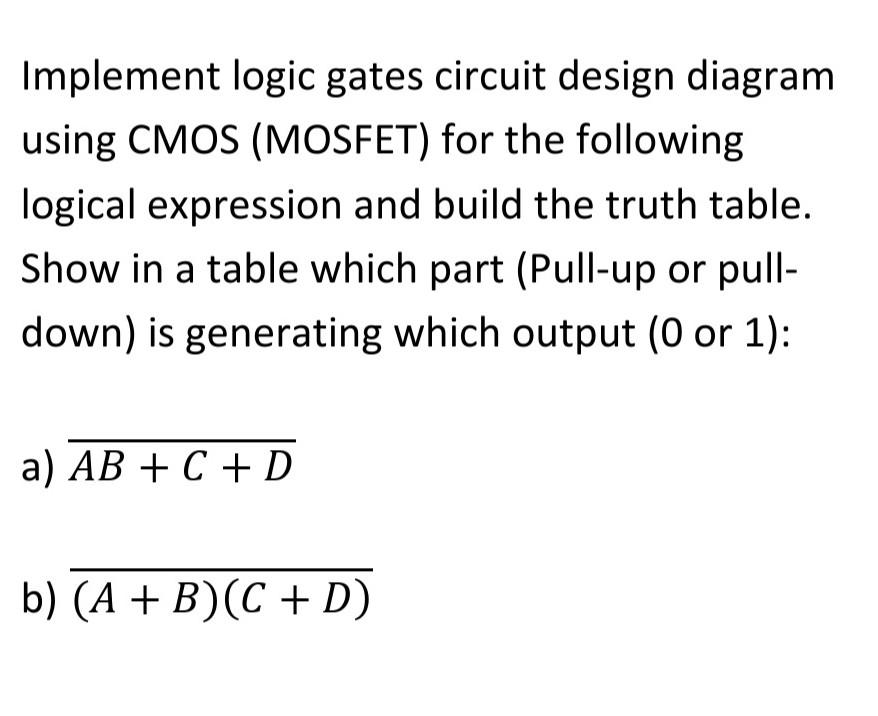 Implement logic gates circuit design diagram using CMOS (MOSFET) for the following logical expression and build the truth table. Show in a table which part (Pull-up or pull-down) is generating which output (0 or 1):

a) $\overline{AB + C + D}$

b) $\overline{(A + B)(C + D)}$